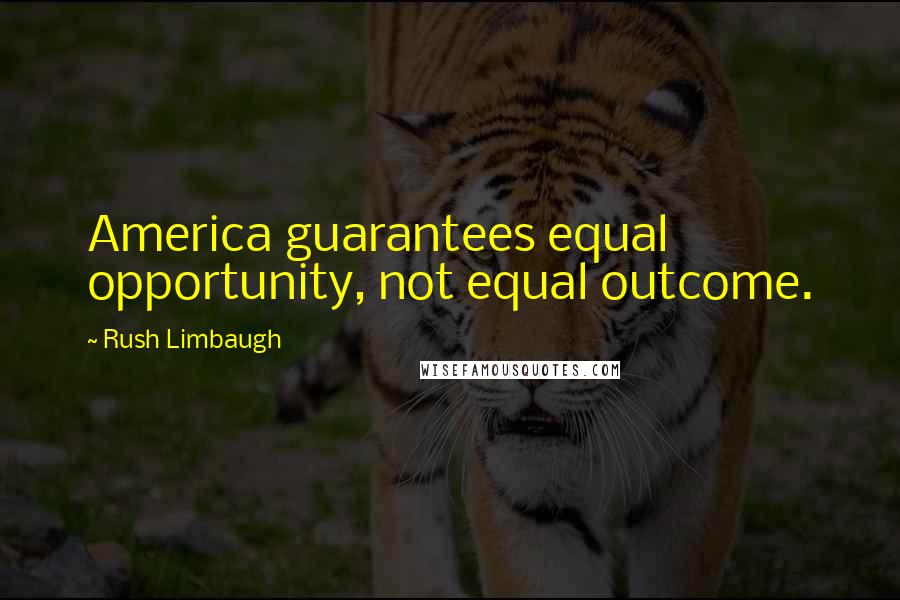 America guarantees equal opportunity, not equal outcome.

~ Rush Limbaugh

WISEFAMOUSQUOTES.COM